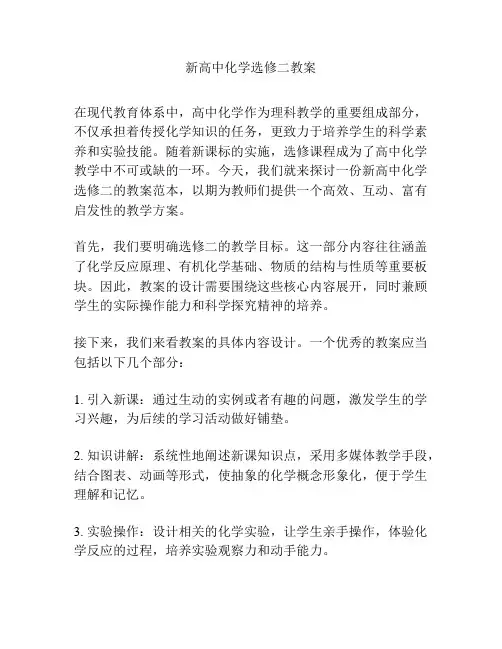 新高中化学选修二教案

在现代教育体系中，高中化学作为理科教学的重要组成部分，不仅承担着传授化学知识的任务，更致力于培养学生的科学素养和实验技能。随着新课标的实施，选修课程成为了高中化学教学中不可或缺的一环。今天，我们就来探讨一份新高中化学选修二的教案范本，以期为教师们提供一个高效、互动、富有启发性的教学方案。

首先，我们要明确选修二的教学目标。这一部分内容往往涵盖了化学反应原理、有机化学基础、物质的结构与性质等重要板块。因此，教案的设计需要围绕这些核心内容展开，同时兼顾学生的实际操作能力和科学探究精神的培养。

接下来，我们来看教案的具体内容设计。一个优秀的教案应当包括以下几个部分：

1. 引入新课：通过生动的实例或者有趣的问题，激发学生的学习兴趣，为后续的学习活动做好铺垫。

2. 知识讲解：系统性地阐述新课知识点，采用多媒体教学手段，结合图表、动画等形式，使抽象的化学概念形象化，便于学生理解和记忆。

3. 实验操作：设计相关的化学实验，让学生亲手操作，体验化学反应的过程，培养实验观察力和动手能力。